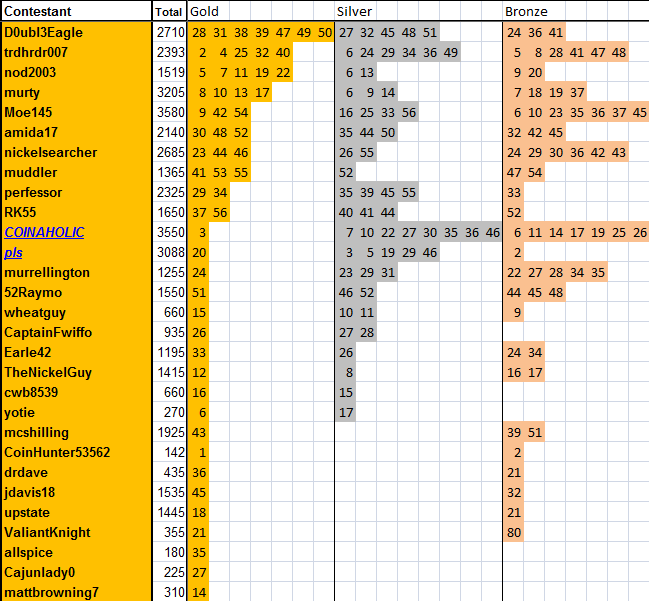 | Contestant | Total | Gold | Silver | Bronze |
|---|---|---|---|---|
| D0ubl3Eagle | 2710 | 28 31 38 39 47 49 50 | 27 32 45 48 51 | 24 36 41 |
| trdhrdr007 | 2393 | 2 4 25 32 40 | 6 24 29 34 36 49 | 5 8 28 41 47 48 |
| nod2003 | 1519 | 5 7 11 19 22 | 6 13 | 9 20 |
| murty | 3205 | 8 10 13 17 | 6 9 14 | 7 18 19 37 |
| Moe145 | 3580 | 9 42 54 | 16 25 33 56 | 6 10 23 35 36 37 45 |
| amida17 | 2140 | 30 48 52 | 35 44 50 | 32 42 45 |
| nickelsearcher | 2685 | 23 44 46 | 26 55 | 24 29 30 36 42 43 |
| muddler | 1365 | 41 53 55 | 52 | 47 54 |
| perfessor | 2325 | 29 34 | 35 39 45 55 | 33 |
| RK55 | 1650 | 37 56 | 40 41 44 | 52 |
| COINAHOLIC | 3550 | 3 | 7 10 22 27 30 35 36 46 | 6 11 14 17 19 25 26 |
| pls | 3088 | 20 | 3 5 19 29 46 | 2 |
| murrellington | 1255 | 24 | 23 29 31 | 22 27 28 34 35 |
| 52Raymo | 1550 | 51 | 46 52 | 44 45 48 |
| wheatguy | 660 | 15 | 10 11 | 9 |
| CaptainFwiffo | 935 | 26 | 27 28 | |
| Earle42 | 1195 | 33 | 26 | 24 34 |
| TheNickelGuy | 1415 | 12 | 8 | 16 17 |
| cwb8539 | 660 | 16 | 15 | |
| yotie | 270 | 6 | 17 | |
| mcshilling | 1925 | 43 | | 39 51 |
| CoinHunter53562 | 142 | 1 | | 2 |
| drdave | 435 | 36 | | 21 |
| jdavis18 | 1535 | 45 | | 32 |
| upstate | 1445 | 18 | | 21 |
| ValiantKnight | 355 | 21 | | 80 |
| allspice | 180 | 35 | | |
| Cajunlady0 | 225 | 27 | | |
| mattbrowning7 | 310 | 14 | | |